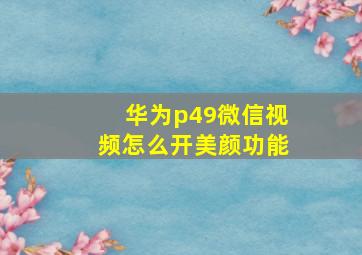 华为p49微信视频怎么开美颜功能